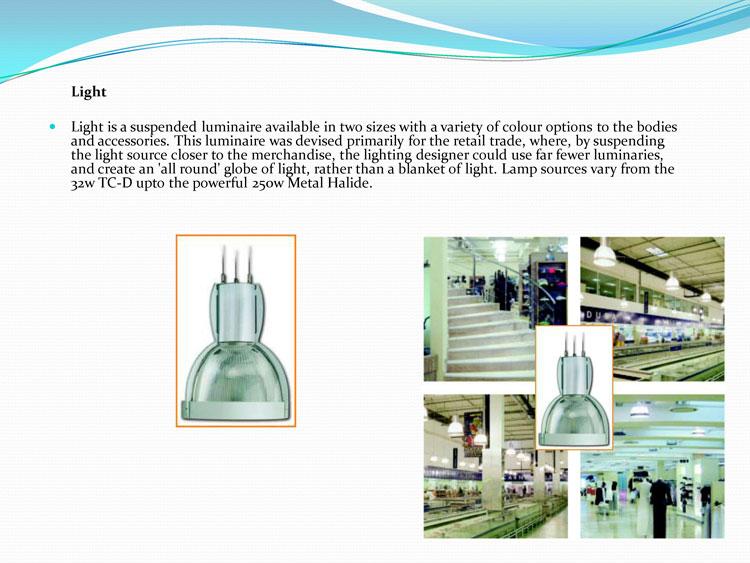 Light

Light is a suspended luminaire available in two sizes with a variety of colour options to the bodies and accessories. This luminaire was devised primarily for the retail trade, where, by suspending the light source closer to the merchandise, the lighting designer could use far fewer luminaries, and create an 'all round' globe of light, rather than a blanket of light. Lamp sources vary from the 32w TC-D upto the powerful 250w Metal Halide.